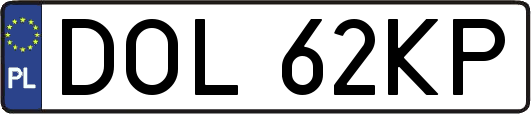 PL

DOL 62KP